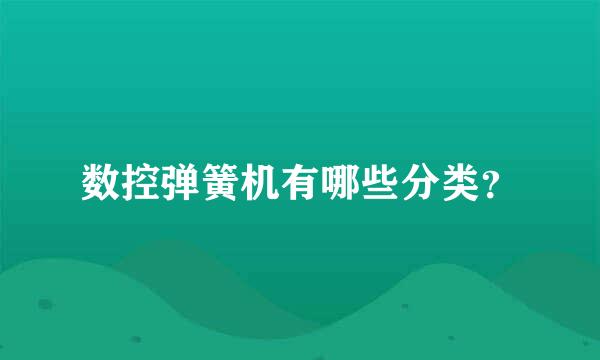 数控弹簧机有哪些分类?